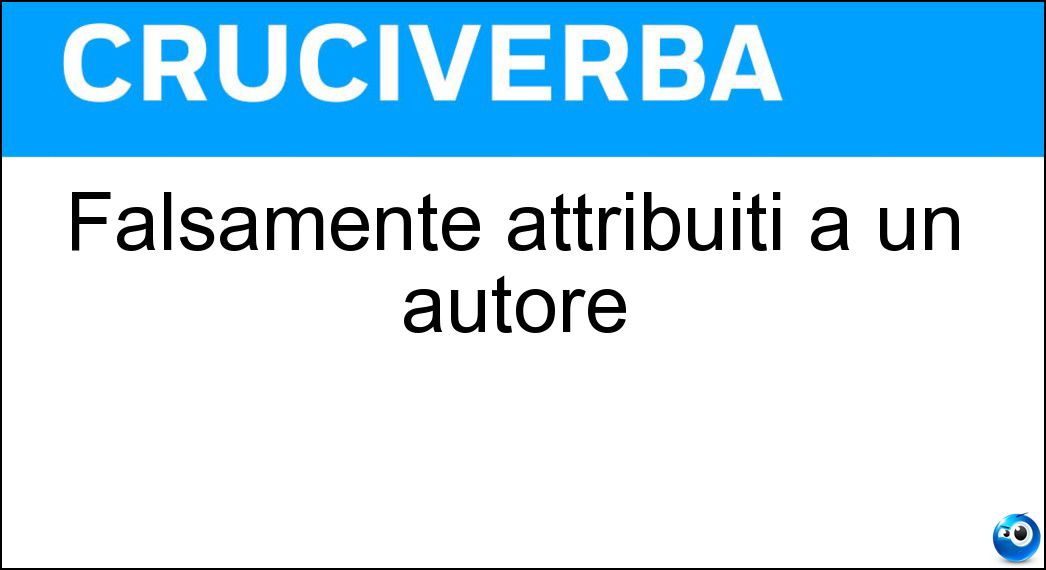 CRUCIVERBA

Falsamente attribuiti a un autore